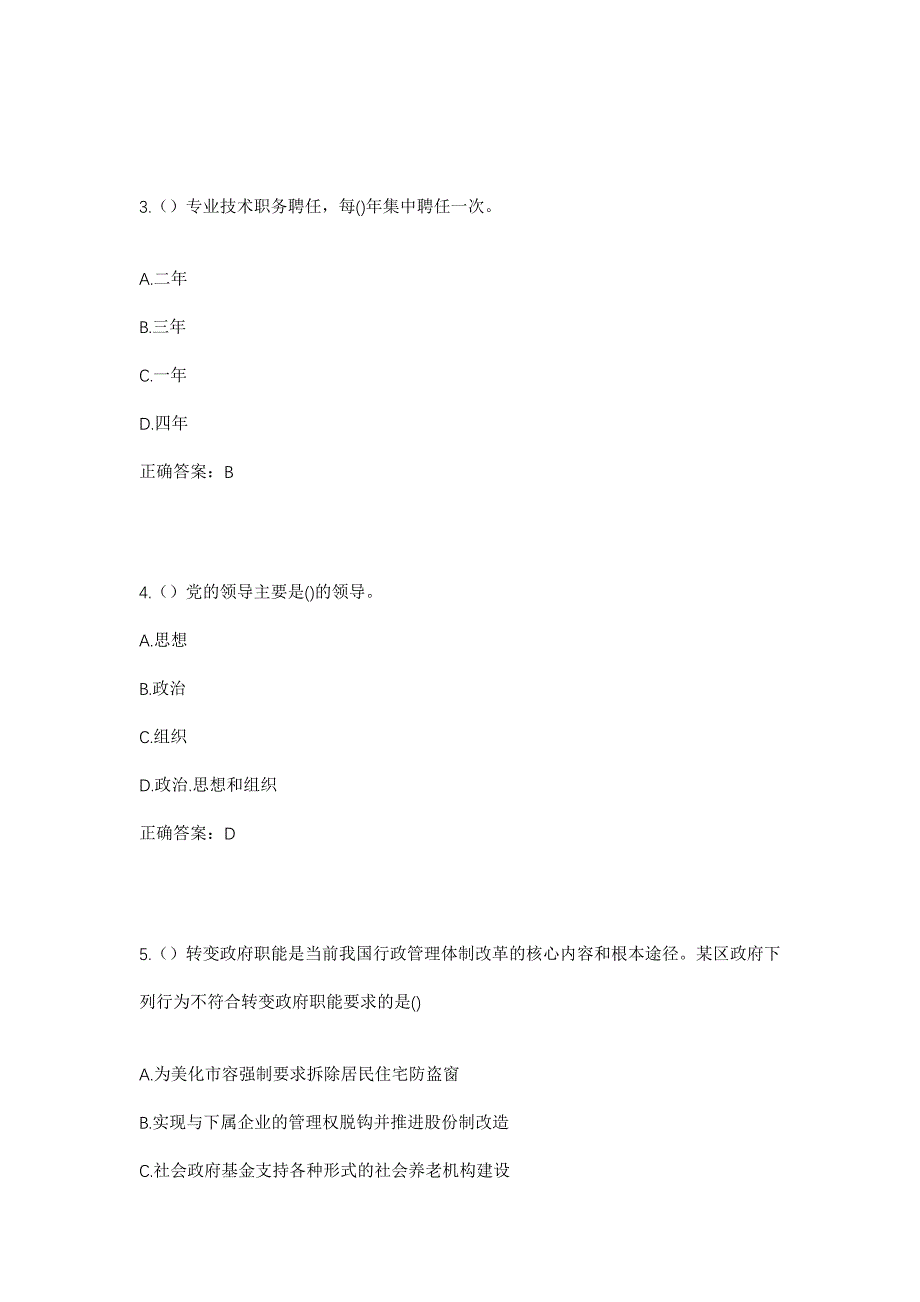 3.（）专业技术职务聘任，每()年集中聘任一次。

A.二年

B.三年

C.一年

D.四年

正确答案：B

4.（）党的领导主要是()的领导。

A.思想

B.政治

C.组织

D.政治.思想和组织

正确答案：D

5.（）转变政府职能是当前我国行政管理体制改革的核心内容和根本途径。某区政府下列行为不符合转变政府职能要求的是()

A.为美化市容强制要求拆除居民住宅防盗窗

B.实现与下属企业的管理权脱钩并推进股份制改造

C.社会政府基金支持各种形式的社会养老机构建设